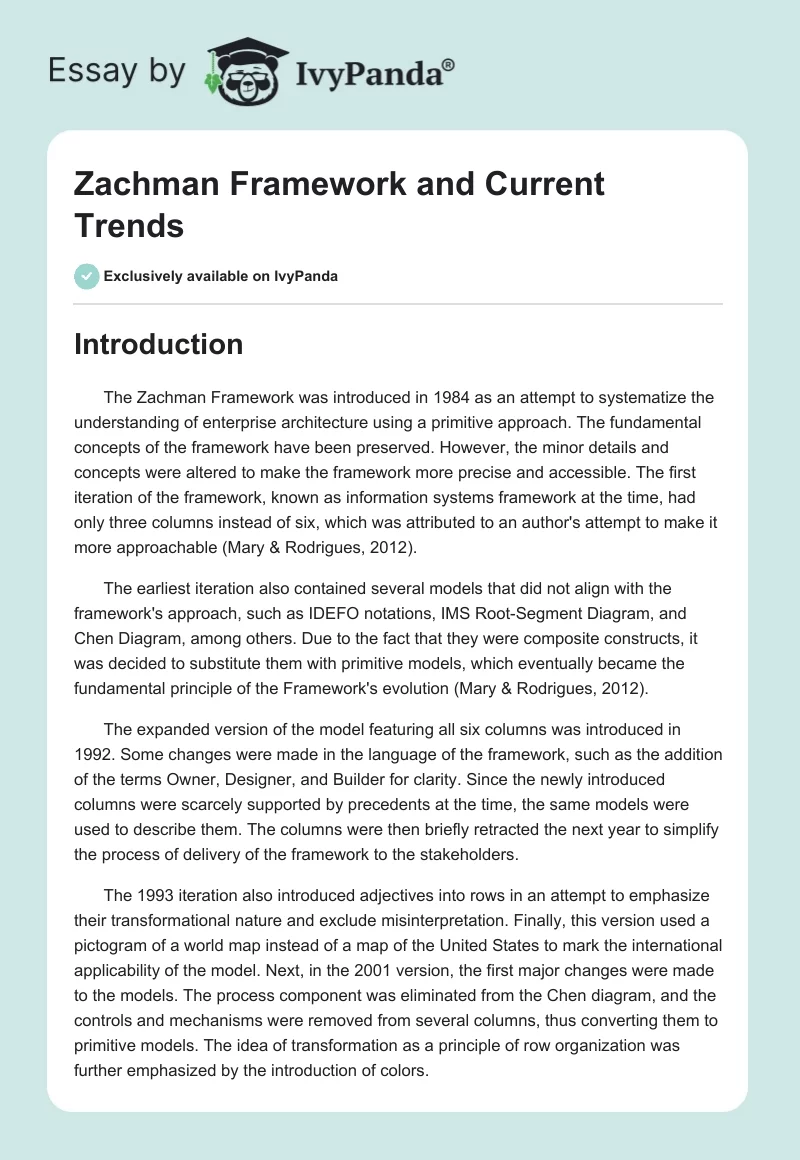 Essay by IvyPanda®

Zachman Framework and Current Trends

Exclusively available on IvyPanda

Introduction

The Zachman Framework was introduced in 1984 as an attempt to systematize the understanding of enterprise architecture using a primitive approach. The fundamental concepts of the framework have been preserved. However, the minor details and concepts were altered to make the framework more precise and accessible. The first iteration of the framework, known as information systems framework at the time, had only three columns instead of six, which was attributed to an author's attempt to make it more approachable (Mary & Rodrigues, 2012).

The earliest iteration also contained several models that did not align with the framework's approach, such as IDEFO notations, IMS Root-Segment Diagram, and Chen Diagram, among others. Due to the fact that they were composite constructs, it was decided to substitute them with primitive models, which eventually became the fundamental principle of the Framework's evolution (Mary & Rodrigues, 2012).

The expanded version of the model featuring all six columns was introduced in 1992. Some changes were made in the language of the framework, such as the addition of the terms Owner, Designer, and Builder for clarity. Since the newly introduced columns were scarcely supported by precedents at the time, the same models were used to describe them. The columns were then briefly retracted the next year to simplify the process of delivery of the framework to the stakeholders.

The 1993 iteration also introduced adjectives into rows in an attempt to emphasize their transformational nature and exclude misinterpretation. Finally, this version used a pictogram of a world map instead of a map of the United States to mark the international applicability of the model. Next, in the 2001 version, the first major changes were made to the models. The process component was eliminated from the Chen diagram, and the controls and mechanisms were removed from several columns, thus converting them to primitive models. The idea of transformation as a principle of row organization was further emphasized by the introduction of colors.